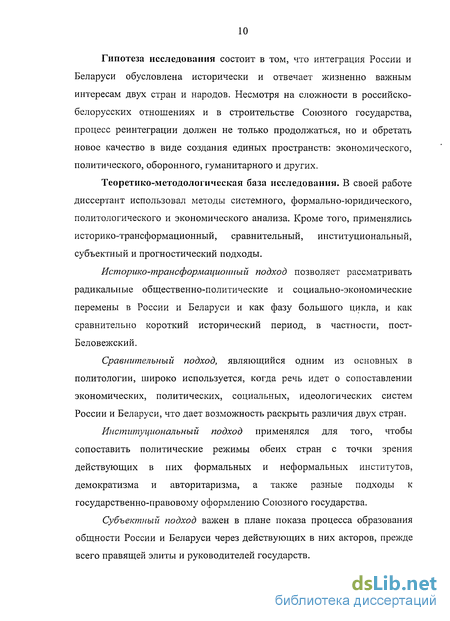 10

Гипотеза исследования состоит в том, что интеграция России и Беларуси обусловлена исторически и отвечает жизненно важным интересам двух стран и народов. Несмотря на сложности в российско-белорусских отношениях и в строительстве Союзного государства, процесс реинтеграции должен не только продолжаться, но и обретать новое качество в виде создания единых пространств: экономического, политического, оборонного, гуманитарного и других.

Теоретико-методологическая база исследования. В своей работе диссертант использовал методы системного, формально-юридического, политологического и экономического анализа. Кроме того, применялись историко-трансформационный, сравнительный, институциональный, субъектный и прогностический подходы.

Историко-трансформационный подход позволяет рассматривать радикальные общественно-политические и социально-экономические перемены в России и Беларуси и как фазу большого цикла, и как сравнительно короткий исторический период, в частности, пост-Беловежский.

Сравнительный подход, являющийся одним из основных в политологии, широко используется, когда речь идет о сопоставлении экономических, политических, социальных, идеологических систем России и Беларуси, что дает возможность раскрыть различия двух стран.

Институциональный подход применялся для того, чтобы сопоставить политические режимы обеих стран с точки зрения действующих в них формальных и неформальных институтов, демократизма и авторитаризма, а также разные подходы к государственно-правовому оформлению Союзного государства.

Субъектный подход важен в плане показа процесса образования общности России и Беларуси через действующих в них акторов, прежде всего правящей элиты и руководителей государств.

dsLib.net
библиотека диссертаций